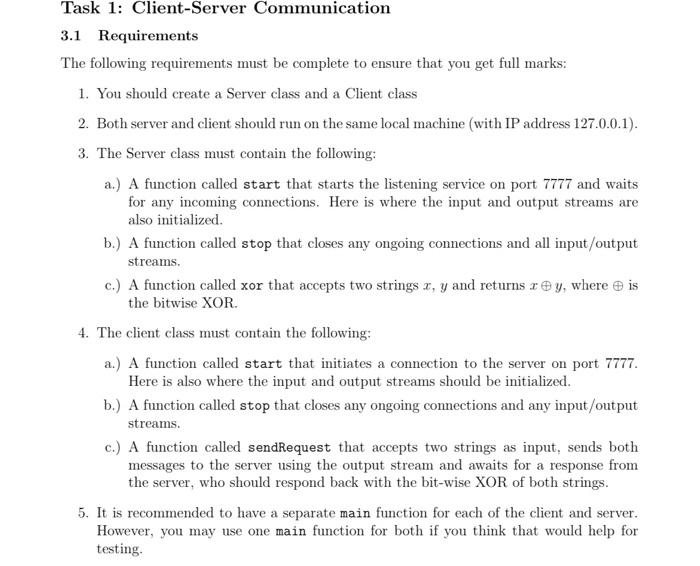 Task 1: Client-Server Communication

3.1 Requirements

The following requirements must be complete to ensure that you get full marks:

1. You should create a Server class and a Client class

2. Both server and client should run on the same local machine (with IP address 127.0.0.1).

3. The Server class must contain the following:

a.) A function called start that starts the listening service on port 7777 and waits for any incoming connections. Here is where the input and output streams are also initialized.

b.) A function called stop that closes any ongoing connections and all input/output streams.

c.) A function called xor that accepts two strings $x$, $y$ and returns $x \oplus y$, where $\oplus$ is the bitwise XOR.

4. The client class must contain the following:

a.) A function called start that initiates a connection to the server on port 7777. Here is also where the input and output streams should be initialized.

b.) A function called stop that closes any ongoing connections and any input/output streams.

c.) A function called sendRequest that accepts two strings as input, sends both messages to the server using the output stream and awaits for a response from the server, who should respond back with the bit-wise XOR of both strings.

5. It is recommended to have a separate main function for each of the client and server. However, you may use one main function for both if you think that would help for testing.